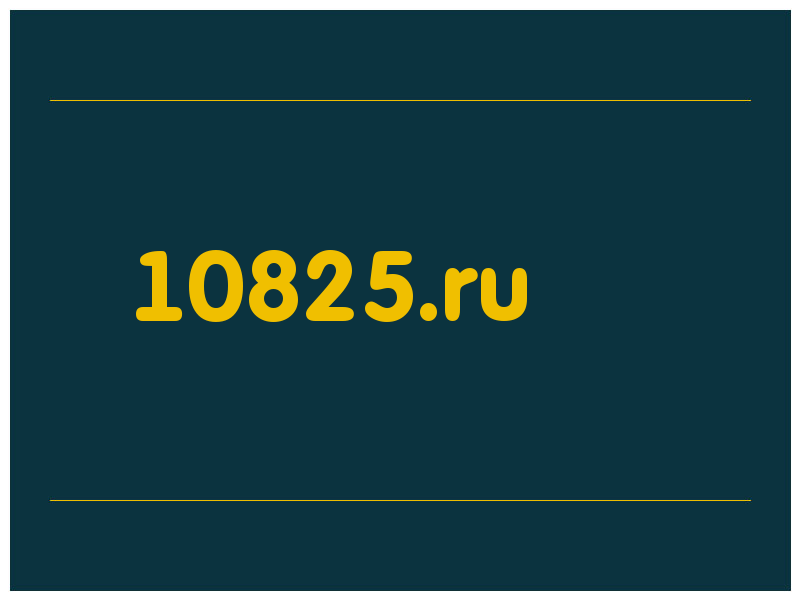 10825.ru